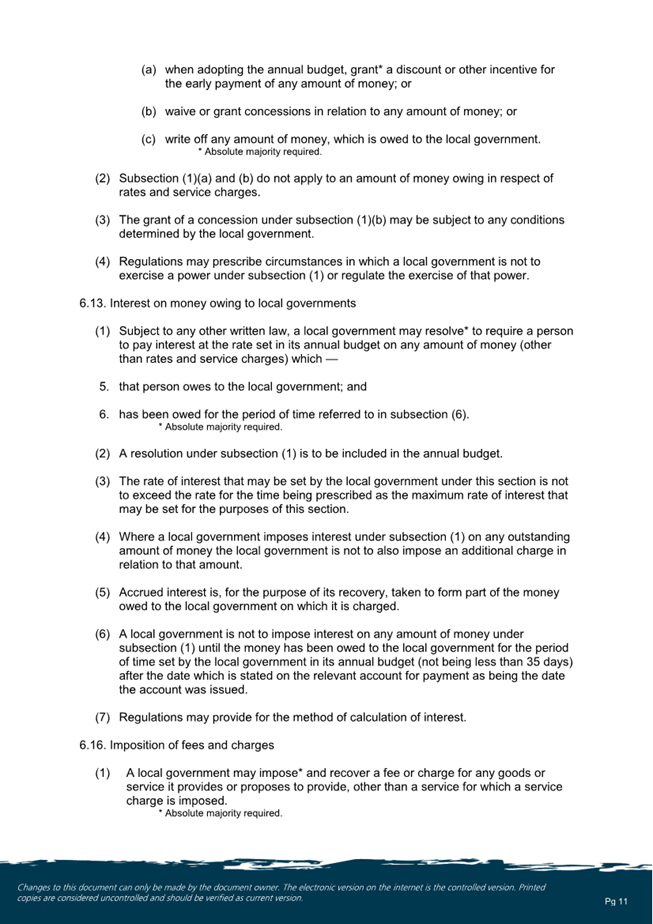 (a) when adopting the annual budget, grant* a discount or other incentive for the early payment of any amount of money; or

(b) waive or grant concessions in relation to any amount of money; or

(c) write off any amount of money, which is owed to the local government.
* Absolute majority required.

(2) Subsection (1)(a) and (b) do not apply to an amount of money owing in respect of rates and service charges.

(3) The grant of a concession under subsection (1)(b) may be subject to any conditions determined by the local government.

(4) Regulations may prescribe circumstances in which a local government is not to exercise a power under subsection (1) or regulate the exercise of that power.

6.13. Interest on money owing to local governments

(1) Subject to any other written law, a local government may resolve* to require a person to pay interest at the rate set in its annual budget on any amount of money (other than rates and service charges) which —

5. that person owes to the local government; and

6. has been owed for the period of time referred to in subsection (6).
* Absolute majority required.

(2) A resolution under subsection (1) is to be included in the annual budget.

(3) The rate of interest that may be set by the local government under this section is not to exceed the rate for the time being prescribed as the maximum rate of interest that may be set for the purposes of this section.

(4) Where a local government imposes interest under subsection (1) on any outstanding amount of money the local government is not to also impose an additional charge in relation to that amount.

(5) Accrued interest is, for the purpose of its recovery, taken to form part of the money owed to the local government on which it is charged.

(6) A local government is not to impose interest on any amount of money under subsection (1) until the money has been owed to the local government for the period of time set by the local government in its annual budget (not being less than 35 days) after the date which is stated on the relevant account for payment as being the date the account was issued.

(7) Regulations may provide for the method of calculation of interest.

6.16. Imposition of fees and charges

(1) A local government may impose* and recover a fee or charge for any goods or service it provides or proposes to provide, other than a service for which a service charge is imposed.
* Absolute majority required.

Changes to this document can only be made by the document owner. The electronic version on the internet is the controlled version. Printed copies are considered uncontrolled and should be verified as current version.

Pg 11